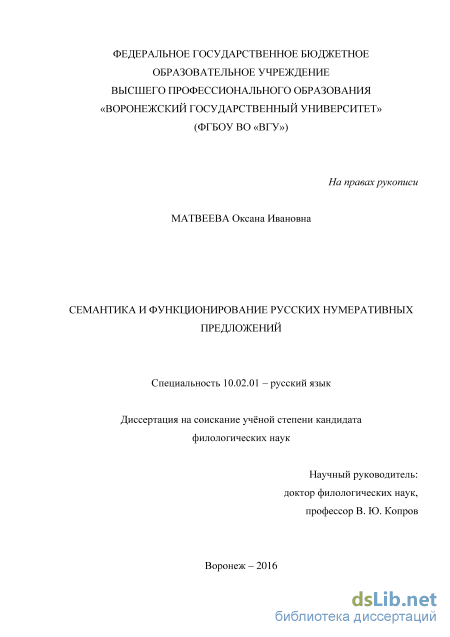 ФЕДЕРАЛЬНОЕ ГОСУДАРСТВЕННОЕ БЮДЖЕТНОЕ ОБРАЗОВАТЕЛЬНОЕ УЧРЕЖДЕНИЕ ВЫСШЕГО ПРОФЕССИОНАЛЬНОГО ОБРАЗОВАНИЯ «ВОРОНЕЖСКИЙ ГОСУДАРСТВЕННЫЙ УНИВЕРСИТЕТ» (ФГБОУ ВО «ВГУ»)

На правах рукописи

МАТВЕЕВА Оксана Ивановна

СЕМАНТИКА И ФУНКЦИОНИРОВАНИЕ РУССКИХ НУМЕРАТИВНЫХ ПРЕДЛОЖЕНИЙ

Специальность 10.02.01 – русский язык

Диссертация на соискание учёной степени кандидата филологических наук

Научный руководитель:
доктор филологических наук,
профессор В. Ю. Копров

Воронеж – 2016

dsLib.net
библиотека диссертаций